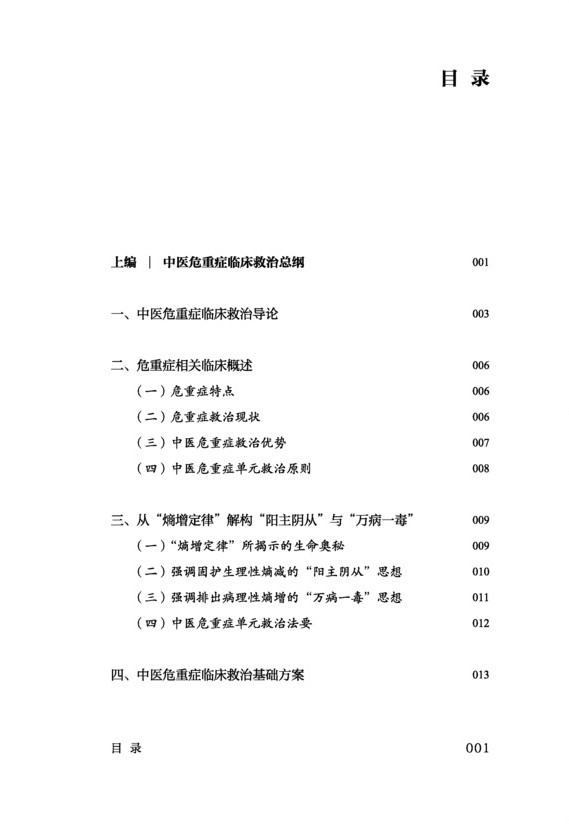 目 录

上编 | 中医危重症临床救治总纲 001

一、中医危重症临床救治导论 003

二、危重症相关临床概述 006

（一）危重症特点 006

（二）危重症救治现状 006

（三）中医危重症救治优势 007

（四）中医危重症单元救治原则 008

三、从“熵增定律”解构“阳主阴从”与“万病一毒” 009

（一）“熵增定律”所揭示的生命奥秘 009

（二）强调固护生理性熵减的“阳主阴从”思想 010

（三）强调排出病理性熵增的“万病一毒”思想 011

（四）中医危重症单元救治法要 012

四、中医危重症临床救治基础方案 013

目 录 001